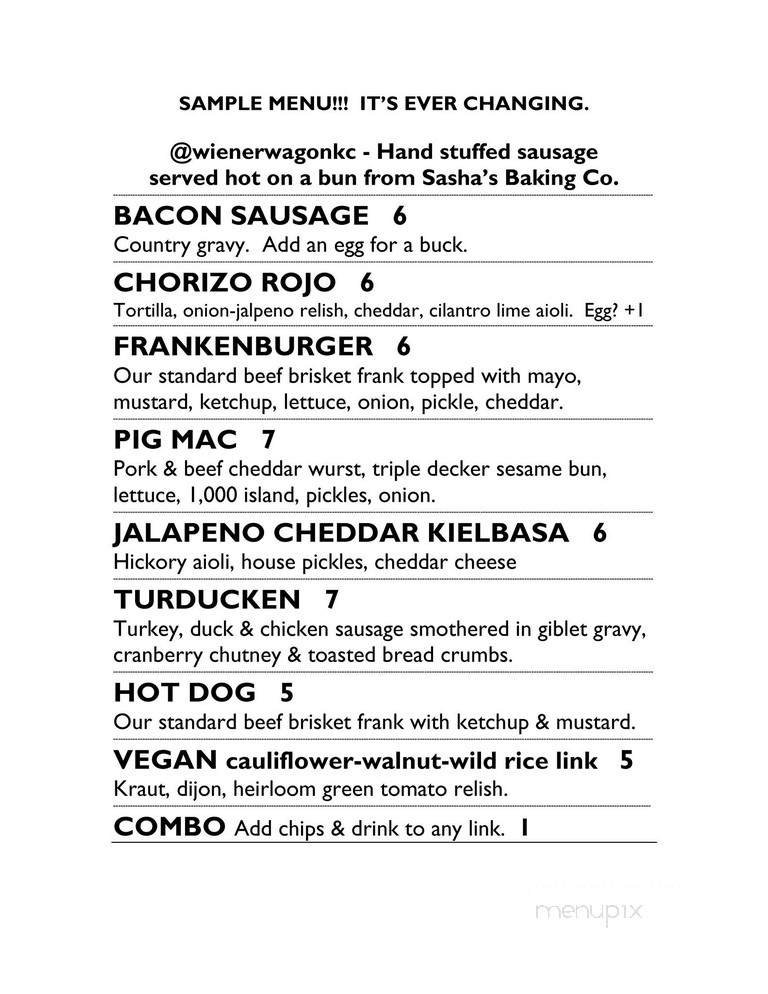 SAMPLE MENU!!! IT'S EVER CHANGING.

@wienerwagonkc - Hand stuffed sausage served hot on a bun from Sasha's Baking Co.

BACON SAUSAGE 6
Country gravy. Add an egg for a buck.

CHORIZO ROJO 6
Tortilla, onion-jalpeno relish, cheddar, cilantro lime aioli. Egg? +1

FRANKENBURGER 6
Our standard beef brisket frank topped with mayo, mustard, ketchup, lettuce, onion, pickle, cheddar.

PIG MAC 7
Pork & beef cheddar wurst, triple decker sesame bun, lettuce, 1,000 island, pickles, onion.

JALAPENO CHEDDAR KIELBASA 6
Hickory aioli, house pickles, cheddar cheese

TURDUCKEN 7
Turkey, duck & chicken sausage smothered in giblet gravy, cranberry chutney & toasted bread crumbs.

HOT DOG 5
Our standard beef brisket frank with ketchup & mustard.

VEGAN cauliflower-walnut-wild rice link 5
Kraut, dijon, heirloom green tomato relish.

COMBO Add chips & drink to any link. 1

menupix